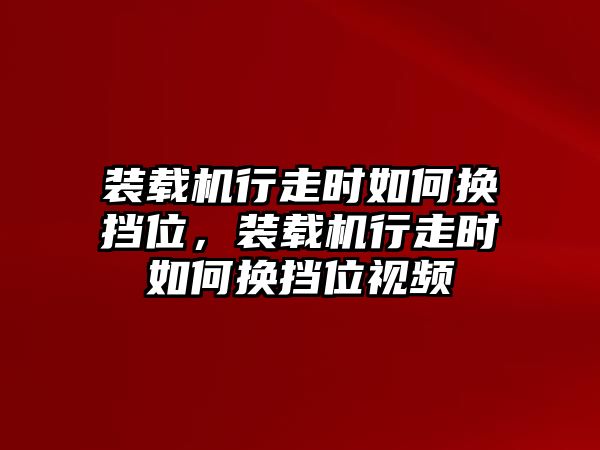 装载机行走时如何换挡位，装载机行走时如何换挡位视频